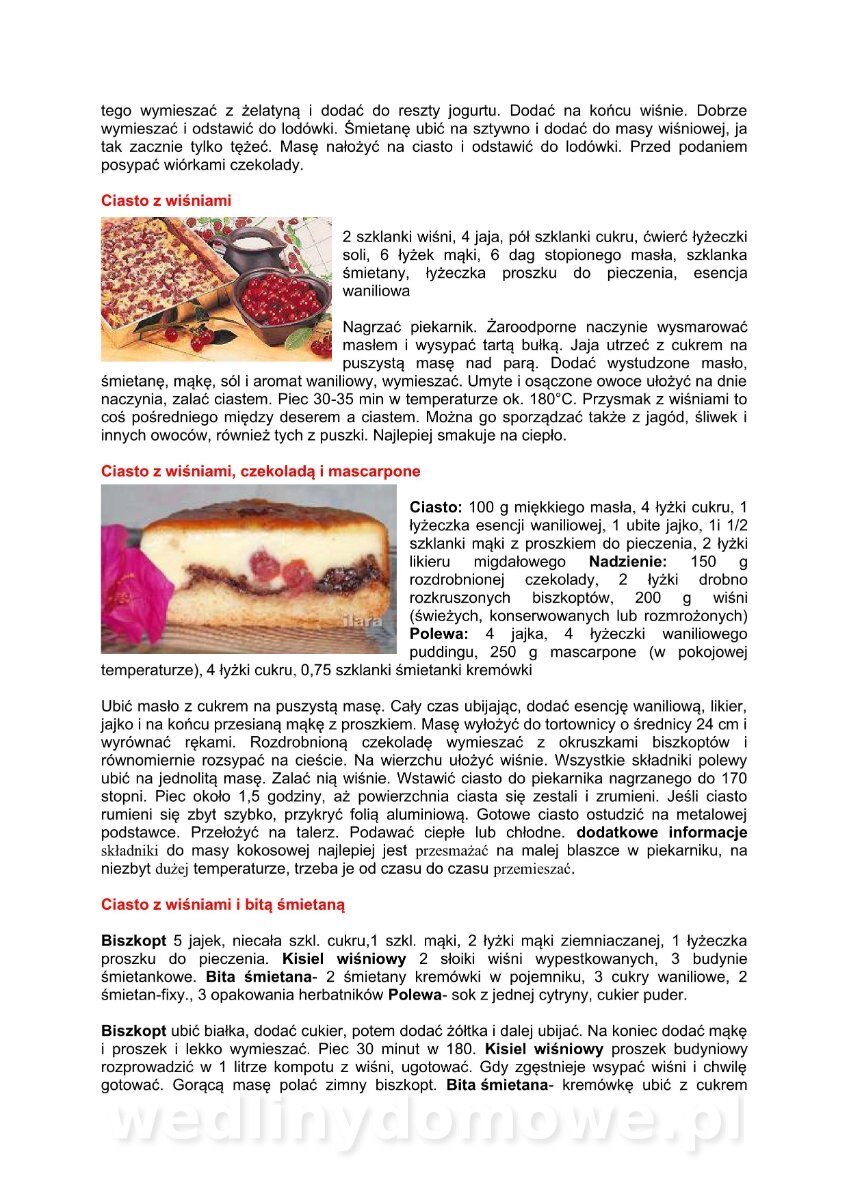 tego wymieszać z żelatyną i dodać do reszty jogurtu. Dodać na końcu wiśnie. Dobrze wymieszać i odstawić do lodówki. Śmietanę ubić na sztywno i dodać do masy wiśniowej, ja tak zacznie tylko tężeć. Masę nałożyć na ciasto i odstawić do lodówki. Przed podaniem posypać wiórkami czekolady.

Ciasto z wiśniami

2 szklanki wiśni, 4 jaja, pół szklanki cukru, ćwierć łyżeczki soli, 6 łyżek mąki, 6 dag stopionego masła, szklanka śmietany, łyżeczka proszku do pieczenia, esencja waniliowa

Nagrzać piekarnik. Żaroodporne naczynie wysmarować masłem i wysypać tartą bułką. Jaja utrzeć z cukrem na puszystą masę nad parą. Dodać wystudzone masło, śmietanę, mąkę, sól i aromat waniliowy, wymieszać. Umyte i osączone owoce ułożyć na dnie naczynia, zalać ciastem. Piec 30-35 min w temperaturze ok. 180°C. Przysmak z wiśniami to coś pośredniego między deserem a ciastem. Można go sporządzać także z jagód, śliwek i innych owoców, również tych z puszki. Najlepiej smakuje na ciepło.

Ciasto z wiśniami, czekoladą i mascarpone

ilara

Ciasto: 100 g miękkiego masła, 4 łyżki cukru, 1 łyżeczka esencji waniliowej, 1 ubite jajko, 1i 1/2 szklanki mąki z proszkiem do pieczenia, 2 łyżki likieru migdałowego Nadzienie: 150 g rozdrobnionej czekolady, 2 łyżki drobno rozkruszonych biszkoptów, 200 g wiśni (świeżych, konserwowanych lub rozmrożonych) Polewa: 4 jajka, 4 łyżeczki waniliowego puddingu, 250 g mascarpone (w pokojowej temperaturze), 4 łyżki cukru, 0,75 szklanki śmietanki kremówki

Ubić masło z cukrem na puszystą masę. Cały czas ubijając, dodać esencję waniliową, likier, jajko i na końcu przesianą mąkę z proszkiem. Masę wyłożyć do tortownicy o średnicy 24 cm i wyrównać rękami. Rozdrobnioną czekoladę wymieszać z okruszkami biszkoptów i równomiernie rozsypać na cieście. Na wierzchu ułożyć wiśnie. Wszystkie składniki polewy ubić na jednolitą masę. Zalać nią wiśnie. Wstawić ciasto do piekarnika nagrzanego do 170 stopni. Piec około 1,5 godziny, aż powierzchnia ciasta się zestali i zrumieni. Jeśli ciasto rumieni się zbyt szybko, przykryć folią aluminiową. Gotowe ciasto ostudzić na metalowej podstawce. Przełożyć na talerz. Podawać ciepłe lub chłodne. dodatkowe informacje składniki do masy kokosowej najlepiej jest przesmażać na malej blaszce w piekarniku, na niezbyt dużej temperaturze, trzeba je od czasu do czasu przemieszać.

Ciasto z wiśniami i bitą śmietaną

Biszkopt 5 jajek, niecała szkl. cukru,1 szkl. mąki, 2 łyżki mąki ziemniaczanej, 1 łyżeczka proszku do pieczenia. Kisiel wiśniowy 2 słoiki wiśni wypestkowanych, 3 budynie śmietankowe. Bita śmietana- 2 śmietany kremówki w pojemniku, 3 cukry waniliowe, 2 śmietan-fixy., 3 opakowania herbatników Polewa- sok z jednej cytryny, cukier puder.

Biszkopt ubić białka, dodać cukier, potem dodać żółtka i dalej ubijać. Na koniec dodać mąkę i proszek i lekko wymieszać. Piec 30 minut w 180. Kisiel wiśniowy proszek budyniowy rozprowadzić w 1 litrze kompotu z wiśni, ugotować. Gdy zgęstnieje wsypać wiśni i chwilę gotować. Gorącą masę polać zimny biszkopt. Bita śmietana- kremówkę ubić z cukrem

wedlinydomowe.pl